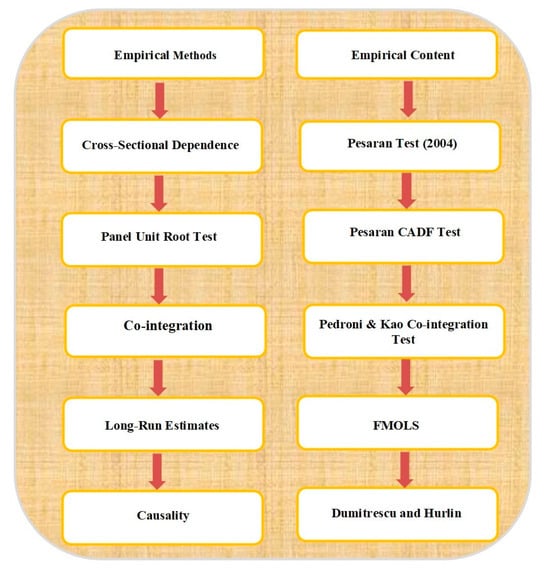 Empirical Methods

Cross-Sectional Dependence

Panel Unit Root Test

Co-integration

Long-Run Estimates

Causality

Empirical Content

Pesaran Test (2004)

Pesaran CADF Test

Pedroni & Kao Co-integration Test

FMOLS

Dumitrescu and Hurlin